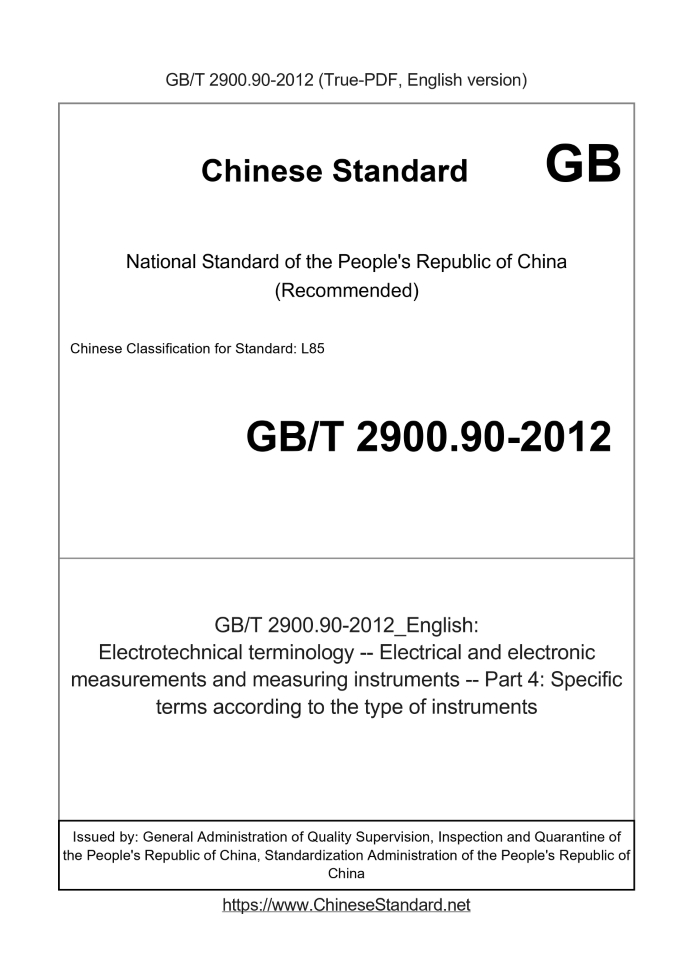 GB/T 2900.90-2012 (True-PDF, English version)

Chinese Standard GB

National Standard of the People's Republic of China (Recommended)

Chinese Classification for Standard: L85

GB/T 2900.90-2012

GB/T 2900.90-2012_English: Electrotechnical terminology -- Electrical and electronic measurements and measuring instruments -- Part 4: Specific terms according to the type of instruments

Issued by: General Administration of Quality Supervision, Inspection and Quarantine of the People's Republic of China, Standardization Administration of the People's Republic of China

https://www.ChineseStandard.net